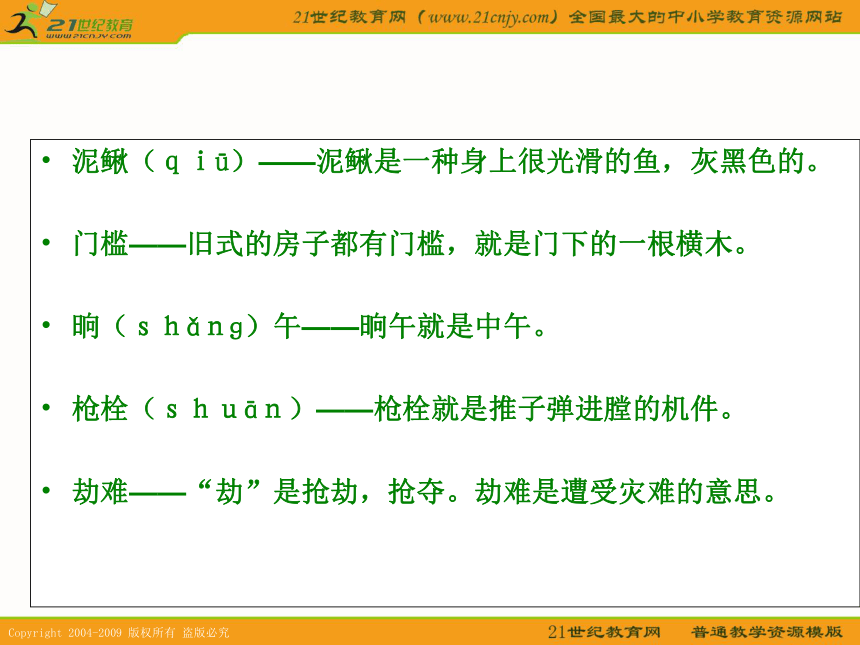 21世纪教育
www.21cnjy.com

21世纪教育网（www.21cnjy.com）全国最大的中小学教育资源网站

• 泥鳅（qiū）——泥鳅是一种身上很光滑的鱼，灰黑色的。

• 门槛——旧式的房子都有门槛，就是门下的一根横木。

• 晌（shǎng）午——晌午就是中午。

• 枪栓（shuān）——枪栓就是推子弹进膛的机件。

• 劫难——“劫”是抢劫，抢夺。劫难是遭受灾难的意思。

Copyright 2004-2009 版权所有 盗版必究

21世纪教育网 普通教学资源模版